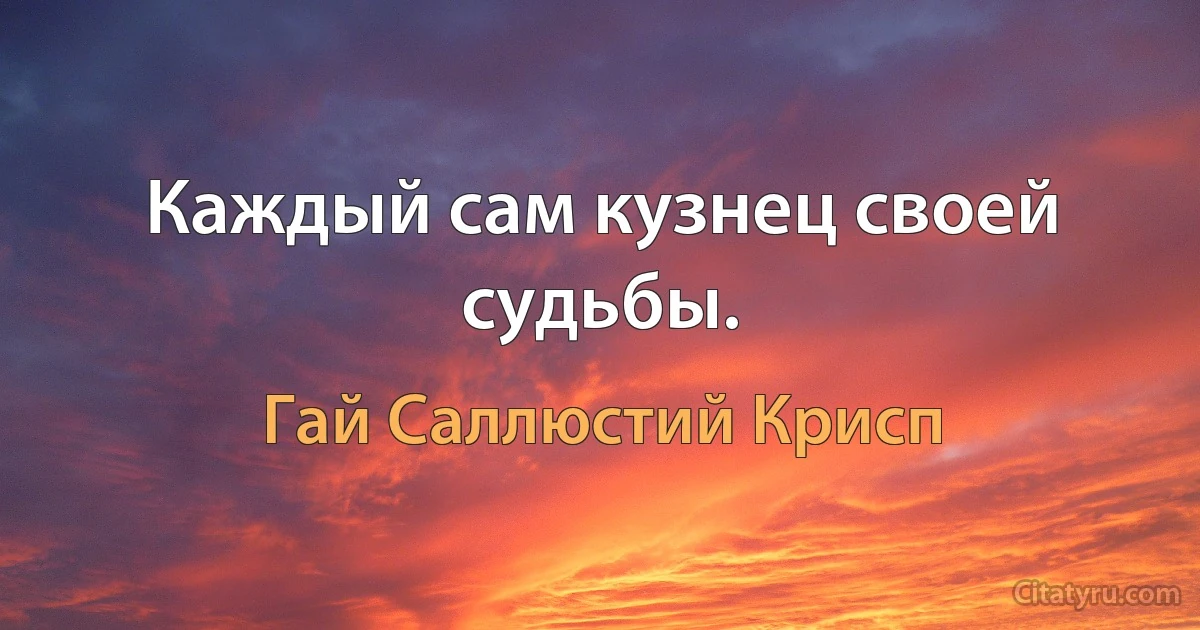 Каждый сам кузнец своей судьбы.

Гай Саллюстий Крисп

Citatyru.com